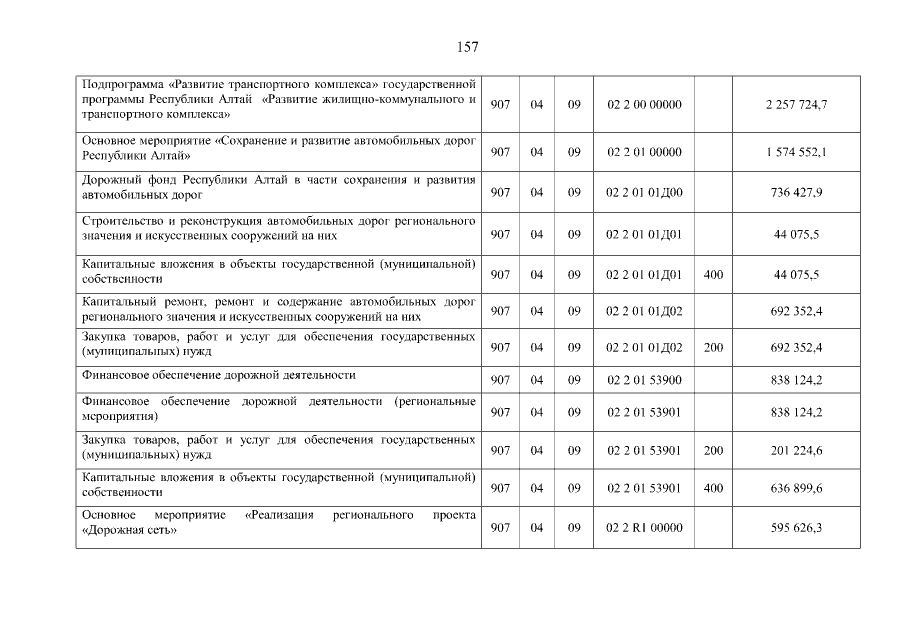 157

| | | | | | | |
|---|---|---|---|---|---|---|
| Подпрограмма «Развитие транспортного комплекса» государственной программы Республики Алтай «Развитие жилищно-коммунального и транспортного комплекса» | 907 | 04 | 09 | 02 2 00 00000 | | 2 257 724,7 |
| Основное мероприятие «Сохранение и развитие автомобильных дорог Республики Алтай» | 907 | 04 | 09 | 02 2 01 00000 | | 1 574 552,1 |
| Дорожный фонд Республики Алтай в части сохранения и развития автомобильных дорог | 907 | 04 | 09 | 02 2 01 01Д00 | | 736 427,9 |
| Строительство и реконструкция автомобильных дорог регионального значения и искусственных сооружений на них | 907 | 04 | 09 | 02 2 01 01Д01 | | 44 075,5 |
| Капитальные вложения в объекты государственной (муниципальной) собственности | 907 | 04 | 09 | 02 2 01 01Д01 | 400 | 44 075,5 |
| Капитальный ремонт, ремонт и содержание автомобильных дорог регионального значения и искусственных сооружений на них | 907 | 04 | 09 | 02 2 01 01Д02 | | 692 352,4 |
| Закупка товаров, работ и услуг для обеспечения государственных (муниципальных) нужд | 907 | 04 | 09 | 02 2 01 01Д02 | 200 | 692 352,4 |
| Финансовое обеспечение дорожной деятельности | 907 | 04 | 09 | 02 2 01 53900 | | 838 124,2 |
| Финансовое обеспечение дорожной деятельности (региональные мероприятия) | 907 | 04 | 09 | 02 2 01 53901 | | 838 124,2 |
| Закупка товаров, работ и услуг для обеспечения государственных (муниципальных) нужд | 907 | 04 | 09 | 02 2 01 53901 | 200 | 201 224,6 |
| Капитальные вложения в объекты государственной (муниципальной) собственности | 907 | 04 | 09 | 02 2 01 53901 | 400 | 636 899,6 |
| Основное мероприятие «Реализация регионального проекта «Дорожная сеть» | 907 | 04 | 09 | 02 2 R1 00000 | | 595 626,3 |